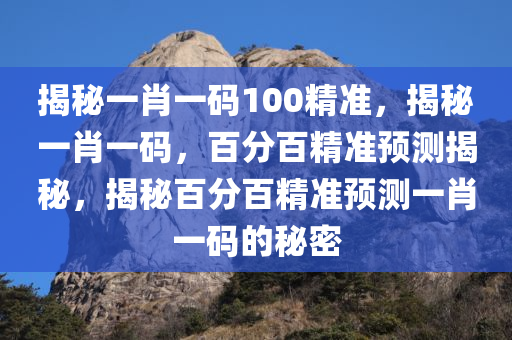 揭秘一肖一码100精准，揭秘一肖一码，百分百精准预测揭秘，揭秘百分百精准预测一肖一码的秘密